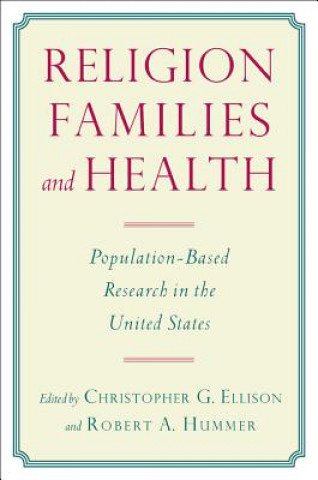 RELIGION FAMILIES and HEALTH

Population-Based Research in the United States

Edited by CHRISTOPHER G. ELLISON and ROBERT A. HUMMER